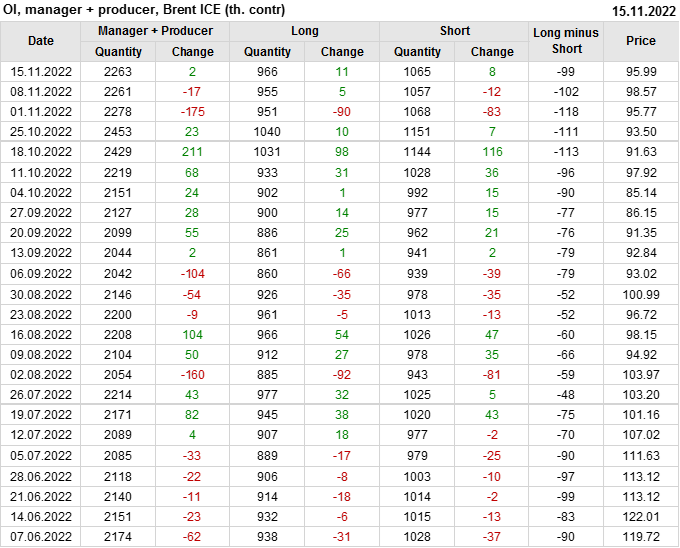 OI, manager + producer, Brent ICE (th. contr) 15.11.2022

| Date | Manager + Producer | | Long | | Short | | Long minus Short | Price |
|---|---|---|---|---|---|---|---|---|
| | Quantity | Change | Quantity | Change | Quantity | Change | | |
| 15.11.2022 | 2263 | 2 | 966 | 11 | 1065 | 8 | -99 | 95.99 |
| 08.11.2022 | 2261 | -17 | 955 | 5 | 1057 | -12 | -102 | 98.57 |
| 01.11.2022 | 2278 | -175 | 951 | -90 | 1068 | -83 | -118 | 95.77 |
| 25.10.2022 | 2453 | 23 | 1040 | 10 | 1151 | 7 | -111 | 93.50 |
| 18.10.2022 | 2429 | 211 | 1031 | 98 | 1144 | 116 | -113 | 91.63 |
| 11.10.2022 | 2219 | 68 | 933 | 31 | 1028 | 36 | -96 | 97.92 |
| 04.10.2022 | 2151 | 24 | 902 | 1 | 992 | 15 | -90 | 85.14 |
| 27.09.2022 | 2127 | 28 | 900 | 14 | 977 | 15 | -77 | 86.15 |
| 20.09.2022 | 2099 | 55 | 886 | 25 | 962 | 21 | -76 | 91.35 |
| 13.09.2022 | 2044 | 2 | 861 | 1 | 941 | 2 | -79 | 92.84 |
| 06.09.2022 | 2042 | -104 | 860 | -66 | 939 | -39 | -79 | 93.02 |
| 30.08.2022 | 2146 | -54 | 926 | -35 | 978 | -35 | -52 | 100.99 |
| 23.08.2022 | 2200 | -9 | 961 | -5 | 1013 | -13 | -52 | 96.72 |
| 16.08.2022 | 2208 | 104 | 966 | 54 | 1026 | 47 | -60 | 98.15 |
| 09.08.2022 | 2104 | 50 | 912 | 27 | 978 | 35 | -66 | 94.92 |
| 02.08.2022 | 2054 | -160 | 885 | -92 | 943 | -81 | -59 | 103.97 |
| 26.07.2022 | 2214 | 43 | 977 | 32 | 1025 | 5 | -48 | 103.20 |
| 19.07.2022 | 2171 | 82 | 945 | 38 | 1020 | 43 | -75 | 101.16 |
| 12.07.2022 | 2089 | 4 | 907 | 18 | 977 | -2 | -70 | 107.02 |
| 05.07.2022 | 2085 | -33 | 889 | -17 | 979 | -25 | -90 | 111.63 |
| 28.06.2022 | 2118 | -22 | 906 | -8 | 1003 | -10 | -97 | 113.12 |
| 21.06.2022 | 2140 | -11 | 914 | -18 | 1014 | -2 | -99 | 113.12 |
| 14.06.2022 | 2151 | -23 | 932 | -6 | 1015 | -13 | -83 | 122.01 |
| 07.06.2022 | 2174 | -62 | 938 | -31 | 1028 | -37 | -90 | 119.72 |